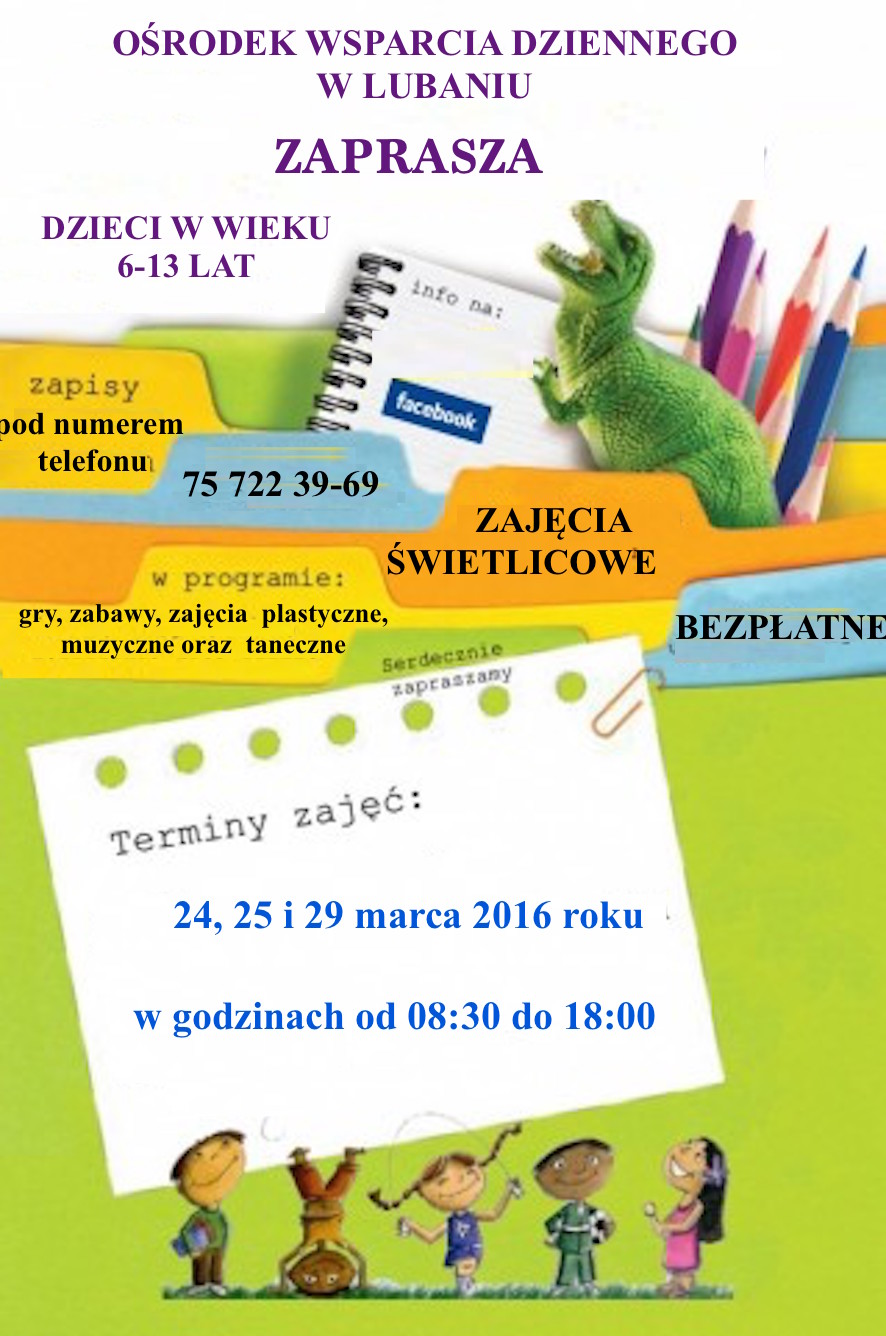 OŚRODEK WSPARCIA DZIENNEGO
W LUBANIU

ZAPRASZA

DZIECI W WIEKU
6-13 LAT

info na:

facebook

zapisy

pod numerem
telefonu

75 722 39-69

ZAJĘCIA
ŚWIETLICOWE

w programie:

gry, zabawy, zajęcia plastyczne,
muzyczne oraz taneczne

BEZPŁATNE

Serdecznie
zapraszamy

Terminy zajęć:

24, 25 i 29 marca 2016 roku

w godzinach od 08:30 do 18:00